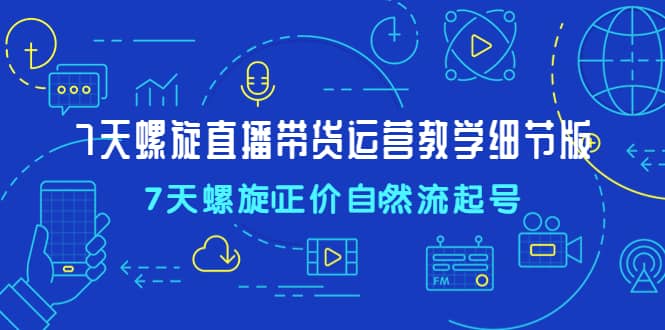 7天螺旋直播带货运营教学细节版

7天螺旋正价自然流起号

FM